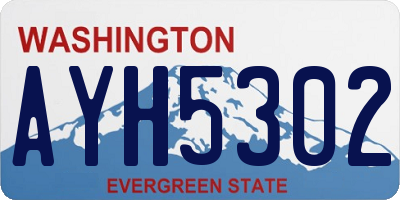 WASHINGTON
AYH5302
EVERGREEN STATE